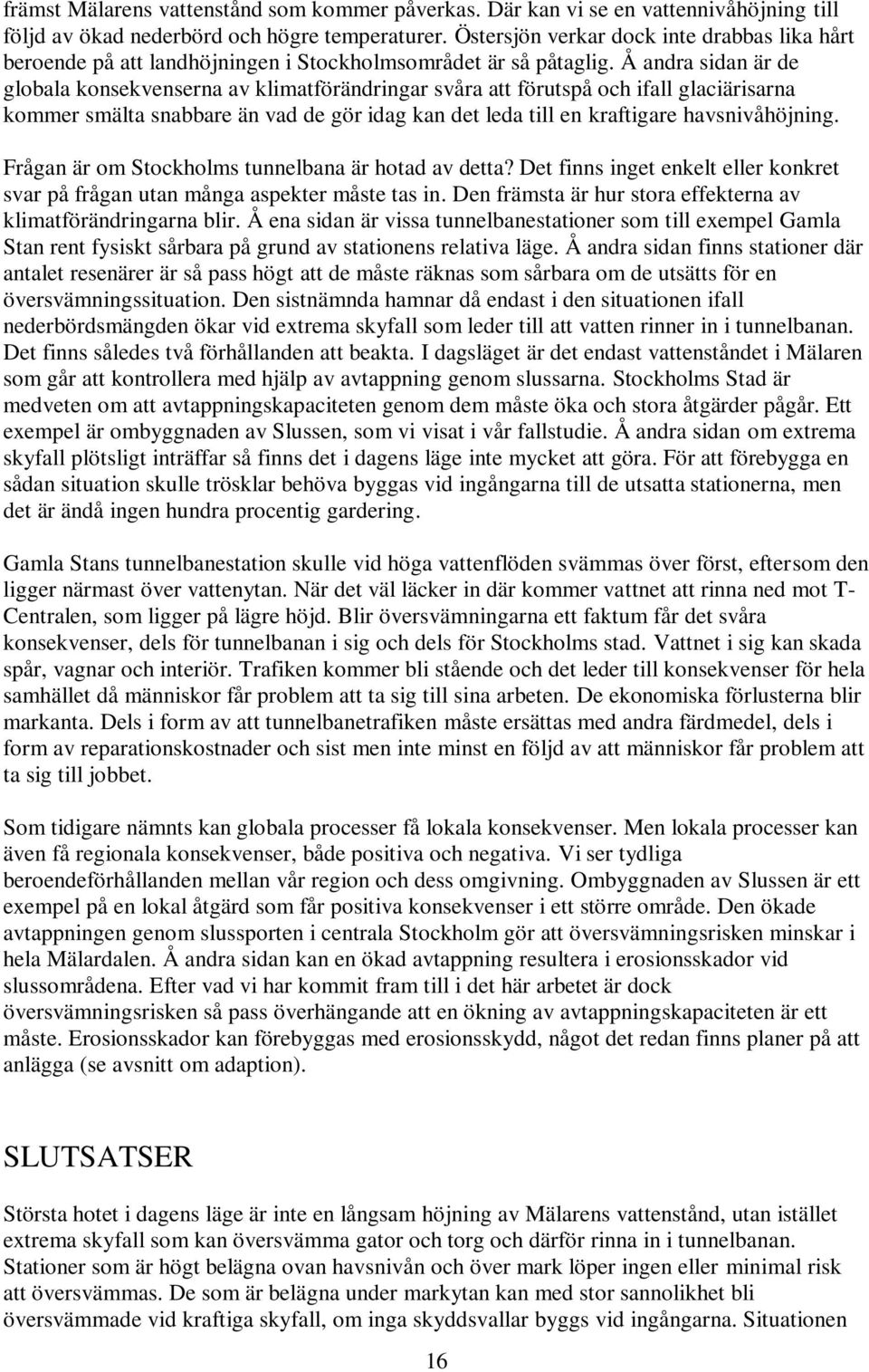 främst Mälarens vattenstånd som kommer påverkas. Där kan vi se en vattennivåhöjning till följd av ökad nederbörd och högre temperaturer. Östersjön verkar dock inte drabbas lika hårt beroende på att landhöjningen i Stockholmsområdet är så påtaglig. Å andra sidan är de globala konsekvenserna av klimatförändringar svåra att förutspå och ifall glaciärisarna kommer smälta snabbare än vad de gör idag kan det leda till en kraftigare havsnivåhöjning.

Frågan är om Stockholms tunnelbana är hotad av detta? Det finns inget enkelt eller konkret svar på frågan utan många aspekter måste tas in. Den främsta är hur stora effekterna av klimatförändringarna blir. Å ena sidan är vissa tunnelbanestationer som till exempel Gamla Stan rent fysiskt sårbara på grund av stationens relativa läge. Å andra sidan finns stationer där antalet resenärer är så pass högt att de måste räknas som sårbara om de utsätts för en översvämningssituation. Den sistnämnda hamnar då endast i den situationen ifall nederbördsmängden ökar vid extrema skyfall som leder till att vatten rinner in i tunnelbanan. Det finns således två förhållanden att beakta. I dagsläget är det endast vattenståndet i Mälaren som går att kontrollera med hjälp av avtappning genom slussarna. Stockholms Stad är medveten om att avtappningskapaciteten genom dem måste öka och stora åtgärder pågår. Ett exempel är ombyggnaden av Slussen, som vi visat i vår fallstudie. Å andra sidan om extrema skyfall plötsligt inträffar så finns det i dagens läge inte mycket att göra. För att förebygga en sådan situation skulle trösklar behöva byggas vid ingångarna till de utsatta stationerna, men det är ändå ingen hundra procentig gardering.

Gamla Stans tunnelbanestation skulle vid höga vattenflöden svämmas över först, eftersom den ligger närmast över vattenytan. När det väl läcker in där kommer vattnet att rinna ned mot T-Centralen, som ligger på lägre höjd. Blir översvämningarna ett faktum får det svåra konsekvenser, dels för tunnelbanan i sig och dels för Stockholms stad. Vattnet i sig kan skada spår, vagnar och interiör. Trafiken kommer bli stående och det leder till konsekvenser för hela samhället då människor får problem att ta sig till sina arbeten. De ekonomiska förlusterna blir markanta. Dels i form av att tunnelbanetrafiken måste ersättas med andra färdmedel, dels i form av reparationskostnader och sist men inte minst en följd av att människor får problem att ta sig till jobbet.

Som tidigare nämnts kan globala processer få lokala konsekvenser. Men lokala processer kan även få regionala konsekvenser, både positiva och negativa. Vi ser tydliga beroendeförhållanden mellan vår region och dess omgivning. Ombyggnaden av Slussen är ett exempel på en lokal åtgärd som får positiva konsekvenser i ett större område. Den ökade avtappningen genom slussporten i centrala Stockholm gör att översvämningsrisken minskar i hela Mälardalen. Å andra sidan kan en ökad avtappning resultera i erosionsskador vid slussområdena. Efter vad vi har kommit fram till i det här arbetet är dock översvämningsrisken så pass överhängande att en ökning av avtappningskapaciteten är ett måste. Erosionsskador kan förebyggas med erosionsskydd, något det redan finns planer på att anlägga (se avsnitt om adaption).

SLUTSATSER

Största hotet i dagens läge är inte en långsam höjning av Mälarens vattenstånd, utan istället extrema skyfall som kan översvämma gator och torg och därför rinna in i tunnelbanan. Stationer som är högt belägna ovan havsnivån och över mark löper ingen eller minimal risk att översvämmas. De som är belägna under markytan kan med stor sannolikhet bli översvämmade vid kraftiga skyfall, om inga skyddsvallar byggs vid ingångarna. Situationen

16